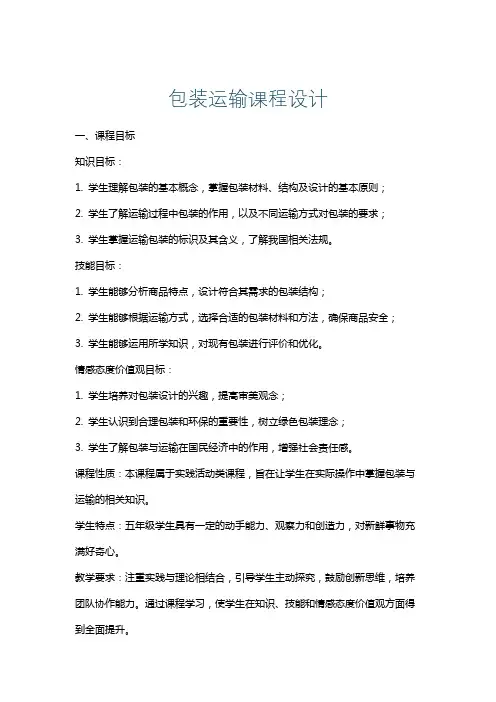 包装运输课程设计

一、课程目标

知识目标：

1. 学生理解包装的基本概念，掌握包装材料、结构及设计的基本原则；

2. 学生了解运输过程中包装的作用，以及不同运输方式对包装的要求；

3. 学生掌握运输包装的标识及其含义，了解我国相关法规。

技能目标：

1. 学生能够分析商品特点，设计符合其需求的包装结构；

2. 学生能够根据运输方式，选择合适的包装材料和方法，确保商品安全；

3. 学生能够运用所学知识，对现有包装进行评价和优化。

情感态度价值观目标：

1. 学生培养对包装设计的兴趣，提高审美观念；

2. 学生认识到合理包装和环保的重要性，树立绿色包装理念；

3. 学生了解包装与运输在国民经济中的作用，增强社会责任感。

课程性质：本课程属于实践活动类课程，旨在让学生在实际操作中掌握包装与运输的相关知识。

学生特点：五年级学生具有一定的动手能力、观察力和创造力，对新鲜事物充满好奇心。

教学要求：注重实践与理论相结合，引导学生主动探究，鼓励创新思维，培养团队协作能力。通过课程学习，使学生在知识、技能和情感态度价值观方面得到全面提升。